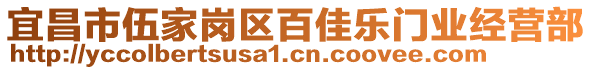 宜昌市伍家岗区百佳乐门业经营部
http://yccolbertsusa1.cn.coovee.com